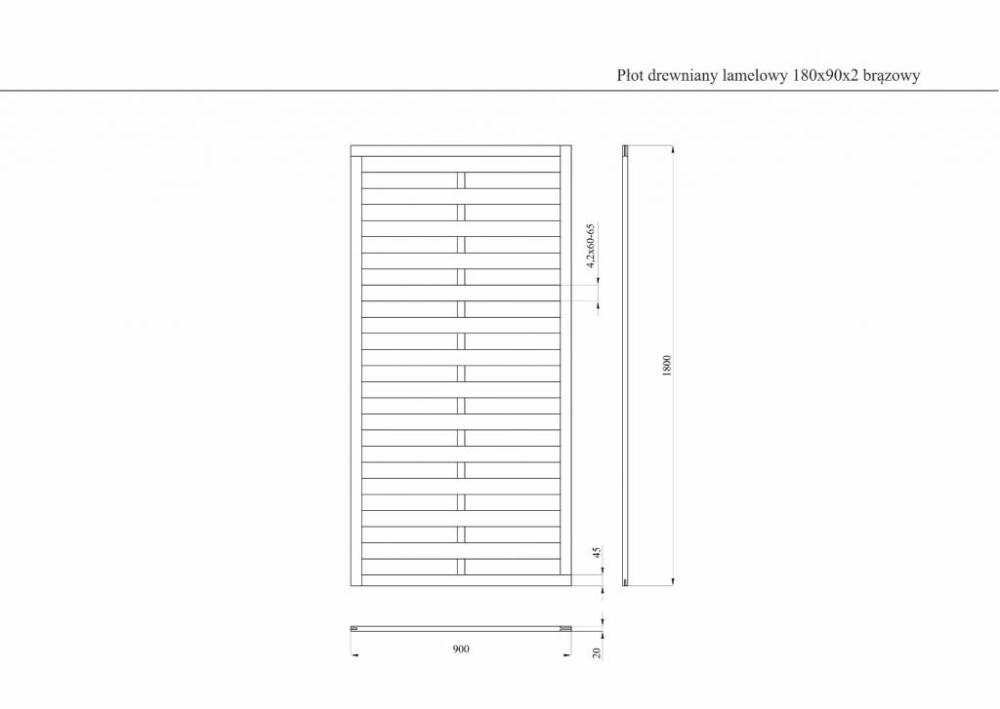 Płot drewniany lamelowy 180x90x2 brązowy

4,2x60-65

1800

45

900

20